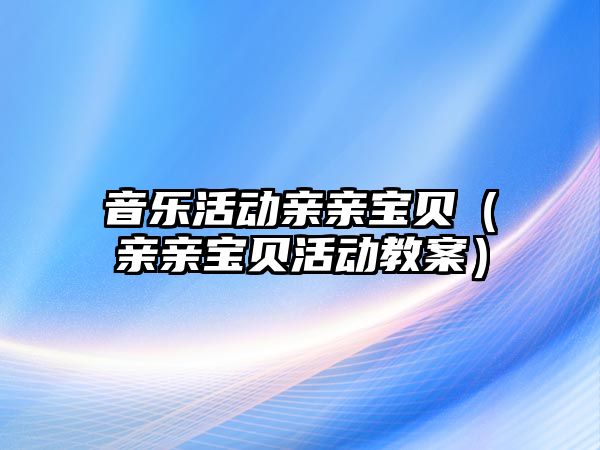 音乐活动亲亲宝贝（亲亲宝贝活动教案）